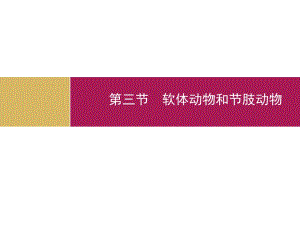 第三节　软体动物和节肢动物